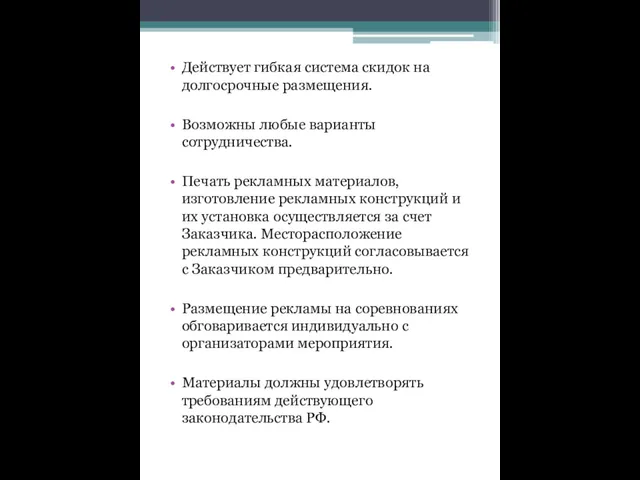 • Действует гибкая система скидок на долгосрочные размещения.

• Возможны любые варианты сотрудничества.

• Печать рекламных материалов, изготовление рекламных конструкций и их установка осуществляется за счет Заказчика. Месторасположение рекламных конструкций согласовывается с Заказчиком предварительно.

• Размещение рекламы на соревнованиях обговаривается индивидуально с организаторами мероприятия.

• Материалы должны удовлетворять требованиям действующего законодательства РФ.